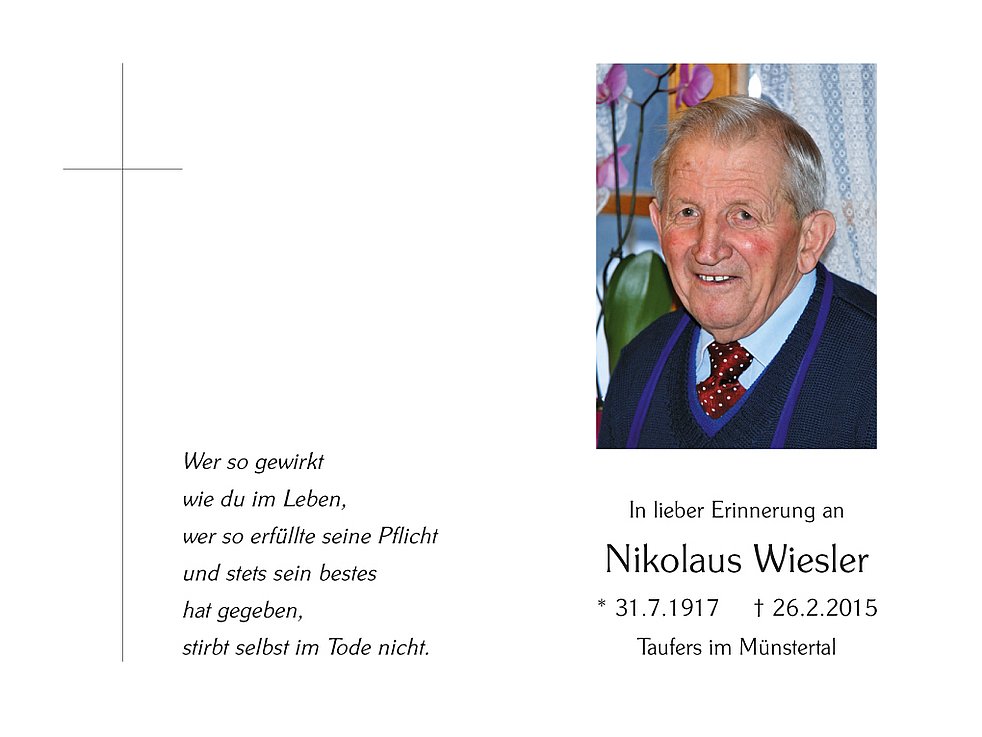 Wer so gewirkt
wie du im Leben,
wer so erfüllte seine Pflicht
und stets sein bestes
hat gegeben,
stirbt selbst im Tode nicht.

In lieber Erinnerung an

Nikolaus Wiesler

* 31.7.1917 † 26.2.2015

Taufers im Münstertal